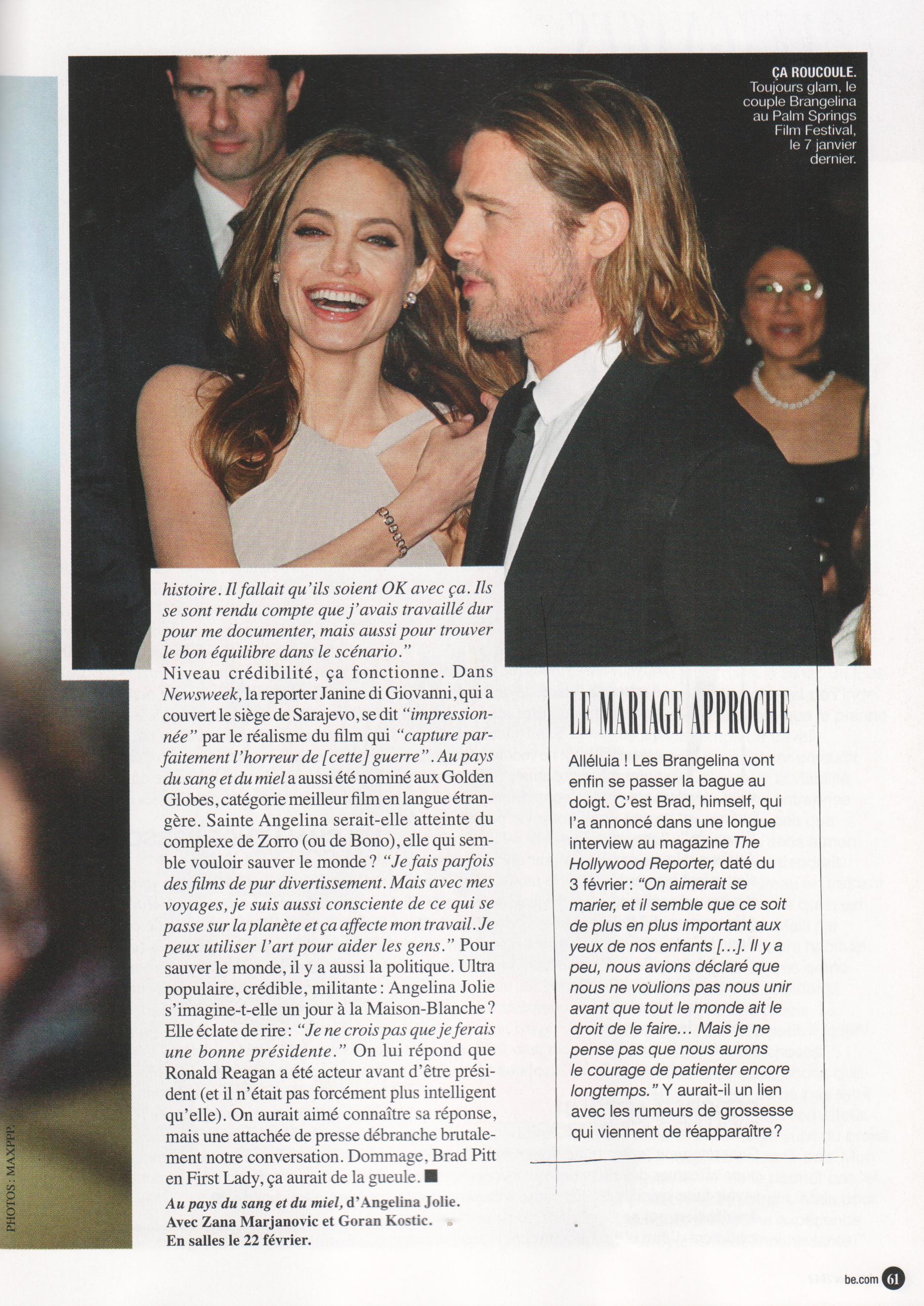 ÇA ROUCOULE. Toujours glam, le couple Brangelina au Palm Springs Film Festival, le 7 janvier dernier.

histoire. Il fallait qu'ils soient OK avec ça. Ils se sont rendu compte que j'avais travaillé dur pour me documenter, mais aussi pour trouver le bon équilibre dans le scénario."
Niveau crédibilité, ça fonctionne. Dans Newsweek, la reporter Janine di Giovanni, qui a couvert le siège de Sarajevo, se dit "impressionnée" par le réalisme du film qui "capture parfaitement l'horreur de [cette] guerre". Au pays du sang et du miel a aussi été nominé aux Golden Globes, catégorie meilleur film en langue étrangère. Sainte Angelina serait-elle atteinte du complexe de Zorro (ou de Bono), elle qui semble vouloir sauver le monde ? "Je fais parfois des films de pur divertissement. Mais avec mes voyages, je suis aussi consciente de ce qui se passe sur la planète et ça affecte mon travail. Je peux utiliser l'art pour aider les gens." Pour sauver le monde, il y a aussi la politique. Ultra populaire, crédible, militante : Angelina Jolie s'imagine-t-elle un jour à la Maison-Blanche ? Elle éclate de rire : "Je ne crois pas que je ferais une bonne présidente." On lui répond que Ronald Reagan a été acteur avant d'être président (et il n'était pas forcément plus intelligent qu'elle). On aurait aimé connaître sa réponse, mais une attachée de presse débranche brutalement notre conversation. Dommage, Brad Pitt en First Lady, ça aurait de la gueule. ■

Au pays du sang et du miel, d'Angelina Jolie. Avec Zana Marjanovic et Goran Kostic. En salles le 22 février.

LE MARIAGE APPROCHE

Alléluia ! Les Brangelina vont enfin se passer la bague au doigt. C'est Brad, himself, qui l'a annoncé dans une longue interview au magazine The Hollywood Reporter, daté du 3 février : "On aimerait se marier, et il semble que ce soit de plus en plus important aux yeux de nos enfants [...]. Il y a peu, nous avions déclaré que nous ne voulions pas nous unir avant que tout le monde ait le droit de le faire... Mais je ne pense pas que nous aurons le courage de patienter encore longtemps." Y aurait-il un lien avec les rumeurs de grossesse qui viennent de réapparaître ?

PHOTOS : MAXPPP.

be.com 61